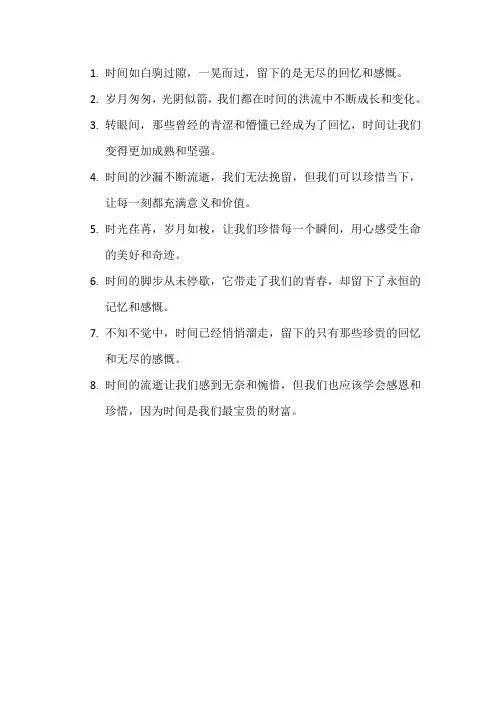 1. 时间如白驹过隙，一晃而过，留下的是无尽的回忆和感慨。

2. 岁月匆匆，光阴似箭，我们都在时间的洪流中不断成长和变化。

3. 转眼间，那些曾经的青涩和懵懂已经成为了回忆，时间让我们变得更加成熟和坚强。

4. 时间的沙漏不断流逝，我们无法挽留，但我们可以珍惜当下，让每一刻都充满意义和价值。

5. 时光荏苒，岁月如梭，让我们珍惜每一个瞬间，用心感受生命的美好和奇迹。

6. 时间的脚步从未停歇，它带走了我们的青春，却留下了永恒的记忆和感慨。

7. 不知不觉中，时间已经悄悄溜走，留下的只有那些珍贵的回忆和无尽的感慨。

8. 时间的流逝让我们感到无奈和惋惜，但我们也应该学会感恩和珍惜，因为时间是我们最宝贵的财富。